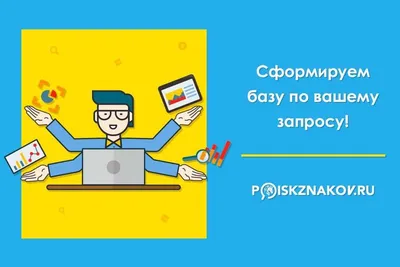 Сформируем базу по вашему запросу!

POISKZNAKOV.RU